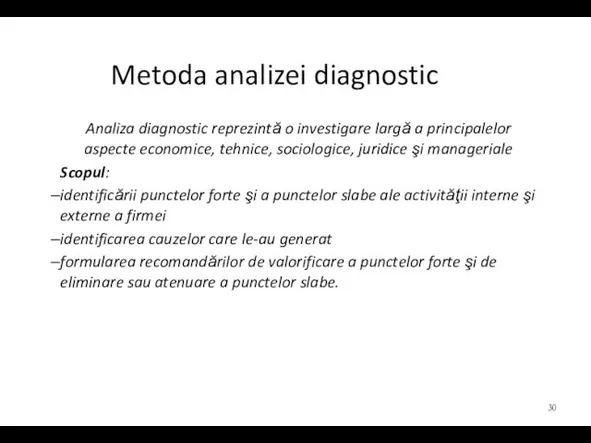 Metoda analizei diagnostic

Analiza diagnostic reprezintă o investigare largă a principalelor aspecte economice, tehnice, sociologice, juridice şi manageriale

Scopul:
–identificării punctelor forte şi a punctelor slabe ale activităţii interne şi externe a firmei
–identificarea cauzelor care le-au generat
–formularea recomandărilor de valorificare a punctelor forte şi de eliminare sau atenuare a punctelor slabe.

30